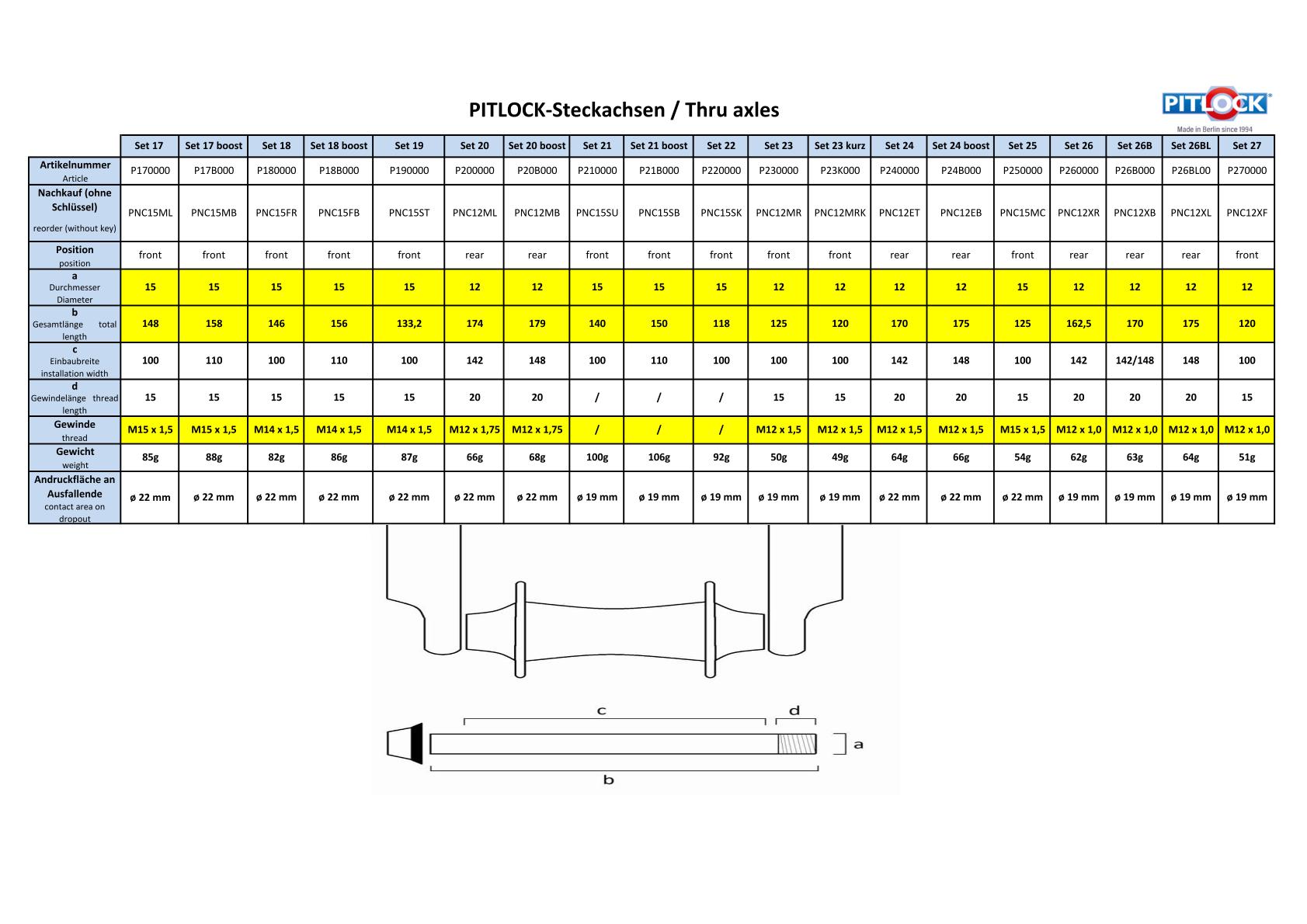 PITLOCK-Steckachsen / Thru axles

PITLOCK
Made in Berlin since 1994

| | Set 17 | Set 17 boost | Set 18 | Set 18 boost | Set 19 | Set 20 | Set 20 boost | Set 21 | Set 21 boost | Set 22 | Set 23 | Set 23 kurz | Set 24 | Set 24 boost | Set 25 | Set 26 | Set 26B | Set 26BL | Set 27 |
|---|---|---|---|---|---|---|---|---|---|---|---|---|---|---|---|---|---|---|---|
| Artikelnummer Article | P170000 | P17B000 | P180000 | P18B000 | P190000 | P200000 | P20B000 | P210000 | P21B000 | P220000 | P230000 | P23K000 | P240000 | P24B000 | P250000 | P260000 | P26B000 | P26BL00 | P270000 |
| Nachkauf (ohne Schlüssel) reorder (without key) | PNC15ML | PNC15MB | PNC15FR | PNC15FB | PNC15ST | PNC12ML | PNC12MB | PNC15SU | PNC15SB | PNC15SK | PNC12MR | PNC12MRK | PNC12ET | PNC12EB | PNC15MC | PNC12XR | PNC12XB | PNC12XL | PNC12XF |
| Position position | front | front | front | front | front | rear | rear | front | front | front | front | front | rear | rear | front | rear | rear | rear | front |
| a Durchmesser Diameter | 15 | 15 | 15 | 15 | 15 | 12 | 12 | 15 | 15 | 15 | 12 | 12 | 12 | 12 | 15 | 12 | 12 | 12 | 12 |
| b Gesamtlänge total length | 148 | 158 | 146 | 156 | 133,2 | 174 | 179 | 140 | 150 | 118 | 125 | 120 | 170 | 175 | 125 | 162,5 | 170 | 175 | 120 |
| c Einbaubreite installation width | 100 | 110 | 100 | 110 | 100 | 142 | 148 | 100 | 110 | 100 | 100 | 100 | 142 | 148 | 100 | 142 | 142/148 | 148 | 100 |
| d Gewindelänge thread length | 15 | 15 | 15 | 15 | 15 | 20 | 20 | / | / | / | 15 | 15 | 20 | 20 | 15 | 20 | 20 | 20 | 15 |
| Gewinde thread | M15 x 1,5 | M15 x 1,5 | M14 x 1,5 | M14 x 1,5 | M14 x 1,5 | M12 x 1,75 | M12 x 1,75 | / | / | / | M12 x 1,5 | M12 x 1,5 | M12 x 1,5 | M12 x 1,5 | M15 x 1,5 | M12 x 1,0 | M12 x 1,0 | M12 x 1,0 | M12 x 1,0 |
| Gewicht weight | 85g | 88g | 82g | 86g | 87g | 66g | 68g | 100g | 106g | 92g | 50g | 49g | 64g | 66g | 54g | 62g | 63g | 64g | 51g |
| Andruckfläche an Ausfallende contact area on dropout | ø 22 mm | ø 22 mm | ø 22 mm | ø 22 mm | ø 22 mm | ø 22 mm | ø 22 mm | ø 19 mm | ø 19 mm | ø 19 mm | ø 19 mm | ø 19 mm | ø 22 mm | ø 22 mm | ø 22 mm | ø 19 mm | ø 19 mm | ø 19 mm | ø 19 mm |

c
d
a
b